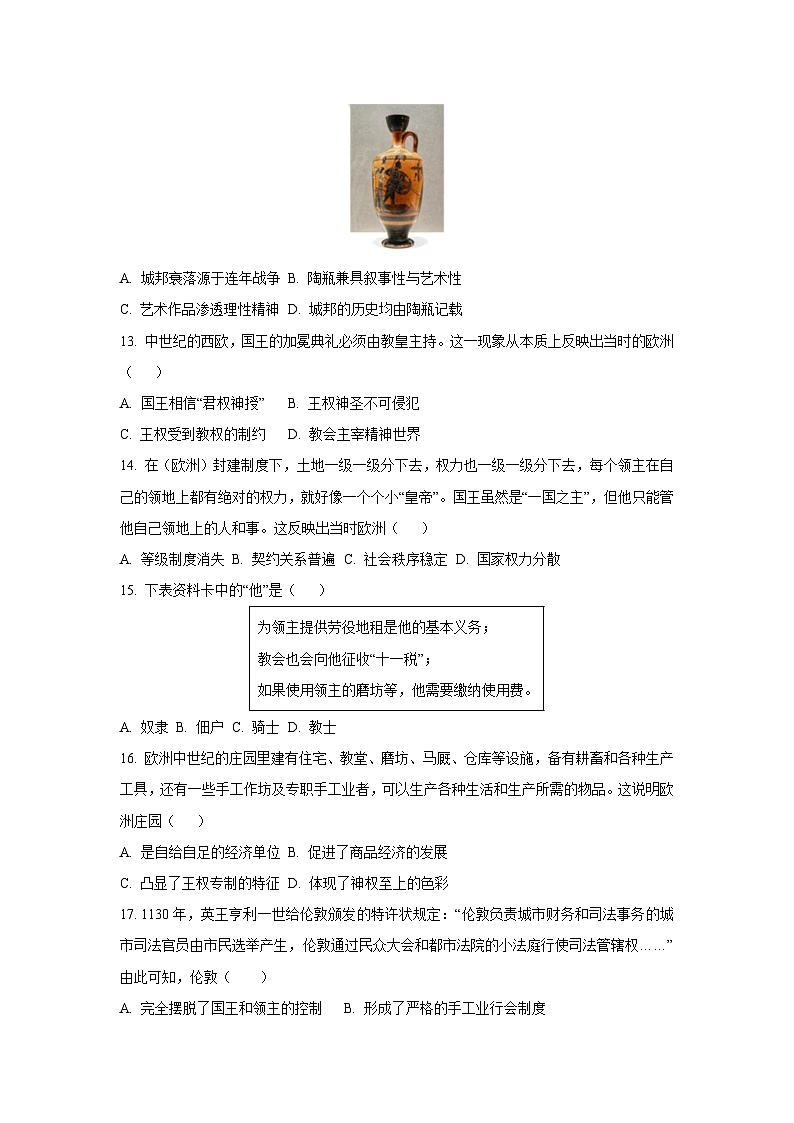 A. 城邦衰落源于连年战争 B. 陶瓶兼具叙事性与艺术性

C. 艺术作品渗透理性精神 D. 城邦的历史均由陶瓶记载

13. 中世纪的西欧，国王的加冕典礼必须由教皇主持。这一现象从本质上反映出当时的欧洲（　　）

A. 国王相信“君权神授”　B. 王权神圣不可侵犯

C. 王权受到教权的制约　D. 教会主宰精神世界

14. 在（欧洲）封建制度下，土地一级一级分下去，权力也一级一级分下去，每个领主在自己的领地上都有绝对的权力，就好像一个个小“皇帝”。国王虽然是“一国之主”，但他只能管他自己领地上的人和事。这反映出当时欧洲（　　）

A. 等级制度消失 B. 契约关系普遍 C. 社会秩序稳定 D. 国家权力分散

15. 下表资料卡中的“他”是（　　）

为领主提供劳役地租是他的基本义务；
教会也会向他征收“十一税”；
如果使用领主的磨坊等，他需要缴纳使用费。

A. 奴隶 B. 佃户 C. 骑士 D. 教士

16. 欧洲中世纪的庄园里建有住宅、教堂、磨坊、马厩、仓库等设施，备有耕畜和各种生产工具，还有一些手工作坊及专职手工业者，可以生产各种生活和生产所需的物品。这说明欧洲庄园（　　）

A. 是自给自足的经济单位 B. 促进了商品经济的发展

C. 凸显了王权专制的特征 D. 体现了神权至上的色彩

17. 1130 年，英王亨利一世给伦敦颁发的特许状规定：“伦敦负责城市财务和司法事务的城市司法官员由市民选举产生，伦敦通过民众大会和都市法院的小法庭行使司法管辖权……”由此可知，伦敦（　　）

A. 完全摆脱了国王和领主的控制　B. 形成了严格的手工业行会制度